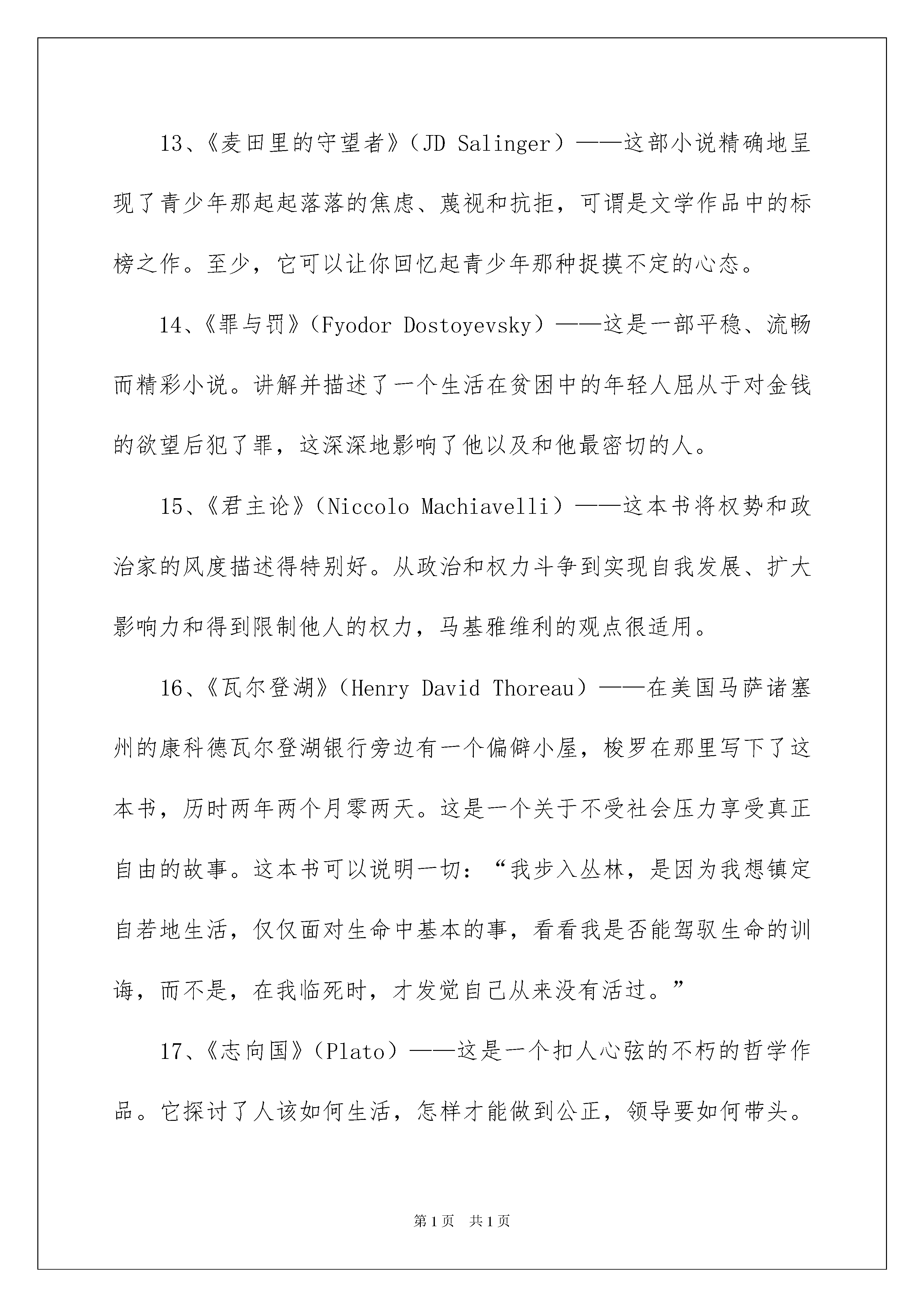 13、《麦田里的守望者》（JD Salinger）——这部小说精确地呈现了青少年那起起落落的焦虑、蔑视和抗拒，可谓是文学作品中的标榜之作。至少，它可以让你回忆起青少年那种捉摸不定的心态。

14、《罪与罚》（Fyodor Dostoyevsky）——这是一部平稳、流畅而精彩小说。讲解并描述了一个生活在贫困中的年轻人屈从于对金钱的欲望后犯了罪，这深深地影响了他以及和他最密切的人。

15、《君主论》（Niccolo Machiavelli）——这本书将权势和政治家的风度描述得特别好。从政治和权力斗争到实现自我发展、扩大影响力和得到限制他人的权力，马基雅维利的观点很适用。

16、《瓦尔登湖》（Henry David Thoreau）——在美国马萨诸塞州的康科德瓦尔登湖银行旁边有一个偏僻小屋，梭罗在那里写下了这本书，历时两年两个月零两天。这是一个关于不受社会压力享受真正自由的故事。这本书可以说明一切：“我步入丛林，是因为我想镇定自若地生活，仅仅面对生命中基本的事，看看我是否能驾驭生命的训诲，而不是，在我临死时，才发觉自己从来没有活过。”

17、《志向国》（Plato）——这是一个扣人心弦的不朽的哲学作品。它探讨了人该如何生活，怎样才能做到公正，领导要如何带头。

第1页　共1页